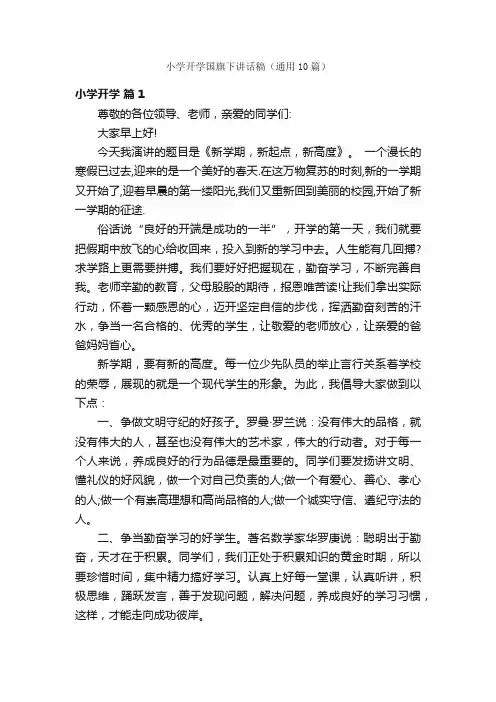 小学开学国旗下讲话稿（通用10篇）

小学开学 篇1

尊敬的各位领导、老师，亲爱的同学们:

大家早上好!

今天我演讲的题目是《新学期，新起点，新高度》。 一个漫长的寒假已过去,迎来的是一个美好的春天.在这万物复苏的时刻,新的一学期又开始了,迎着早晨的第一缕阳光,我们又重新回到美丽的校园,开始了新一学期的征途.

俗话说“良好的开端是成功的一半”，开学的第一天，我们就要把假期中放飞的心给收回来，投入到新的学习中去。人生能有几回搏?求学路上更需要拼搏。我们要好好把握现在，勤奋学习，不断完善自我。老师辛勤的教育，父母殷殷的期待，报恩唯苦读!让我们拿出实际行动，怀着一颗感恩的心，迈开坚定自信的步伐，挥洒勤奋刻苦的汗水，争当一名合格的、优秀的学生，让敬爱的老师放心，让亲爱的爸爸妈妈省心。

新学期，要有新的高度。每一位少先队员的举止言行关系着学校的荣辱，展现的就是一个现代学生的形象。为此，我倡导大家做到以下点：

一、争做文明守纪的好孩子。罗曼·罗兰说：没有伟大的品格，就没有伟大的人，甚至也没有伟大的艺术家，伟大的行动者。对于每一个人来说，养成良好的行为品德是最重要的。同学们要发扬讲文明、懂礼仪的好风貌，做一个对自己负责的人;做一个有爱心、善心、孝心的人;做一个有崇高理想和高尚品格的人;做一个诚实守信、遵纪守法的人。

二、争当勤奋学习的好学生。著名数学家华罗庚说：聪明出于勤奋，天才在于积累。同学们，我们正处于积累知识的黄金时期，所以要珍惜时间，集中精力搞好学习。认真上好每一堂课，认真听讲，积极思维，踊跃发言，善于发现问题，解决问题，养成良好的学习习惯，这样，才能走向成功彼岸。